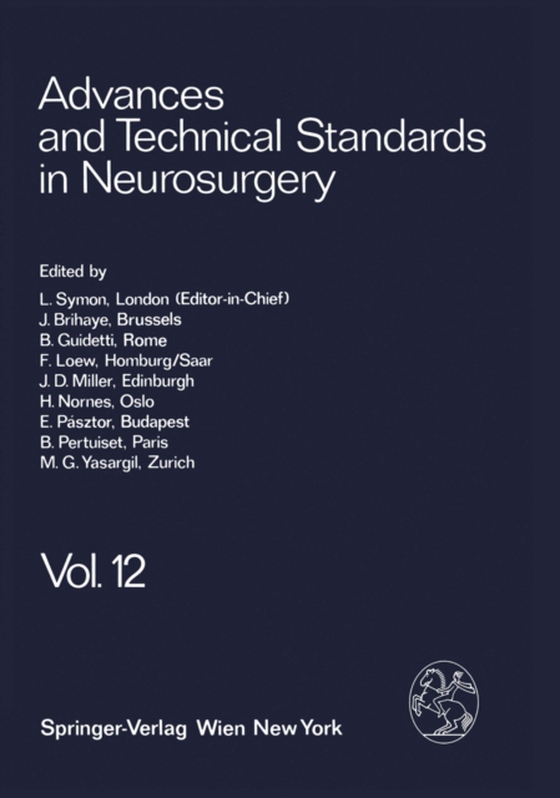 Advances and Technical Standards in Neurosurgery

Edited by

L. Symon, London (Editor-in-Chief)
J. Brihaye, Brussels
B. Guidetti, Rome
F. Loew, Homburg/Saar
J. D. Miller, Edinburgh
H. Nornes, Oslo
E. Pásztor, Budapest
B. Pertuiset, Paris
M. G. Yasargil, Zurich

Vol. 12

Springer-Verlag Wien New York